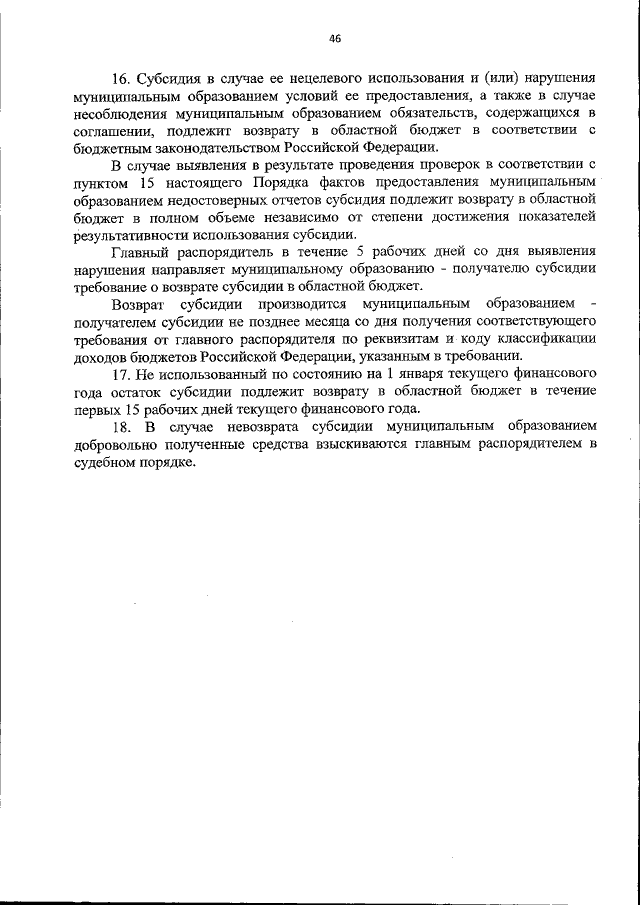 46

16. Субсидия в случае ее нецелевого использования и (или) нарушения муниципальным образованием условий ее предоставления, а также в случае несоблюдения муниципальным образованием обязательств, содержащихся в соглашении, подлежит возврату в областной бюджет в соответствии с бюджетным законодательством Российской Федерации.

В случае выявления в результате проведения проверок в соответствии с пунктом 15 настоящего Порядка фактов предоставления муниципальным образованием недостоверных отчетов субсидия подлежит возврату в областной бюджет в полном объеме независимо от степени достижения показателей результативности использования субсидии.

Главный распорядитель в течение 5 рабочих дней со дня выявления нарушения направляет муниципальному образованию - получателю субсидии требование о возврате субсидии в областной бюджет.

Возврат субсидии производится муниципальным образованием - получателем субсидии не позднее месяца со дня получения соответствующего требования от главного распорядителя по реквизитам и коду классификации доходов бюджетов Российской Федерации, указанным в требовании.

17. Не использованный по состоянию на 1 января текущего финансового года остаток субсидии подлежит возврату в областной бюджет в течение первых 15 рабочих дней текущего финансового года.

18. В случае невозврата субсидии муниципальным образованием добровольно полученные средства взыскиваются главным распорядителем в судебном порядке.